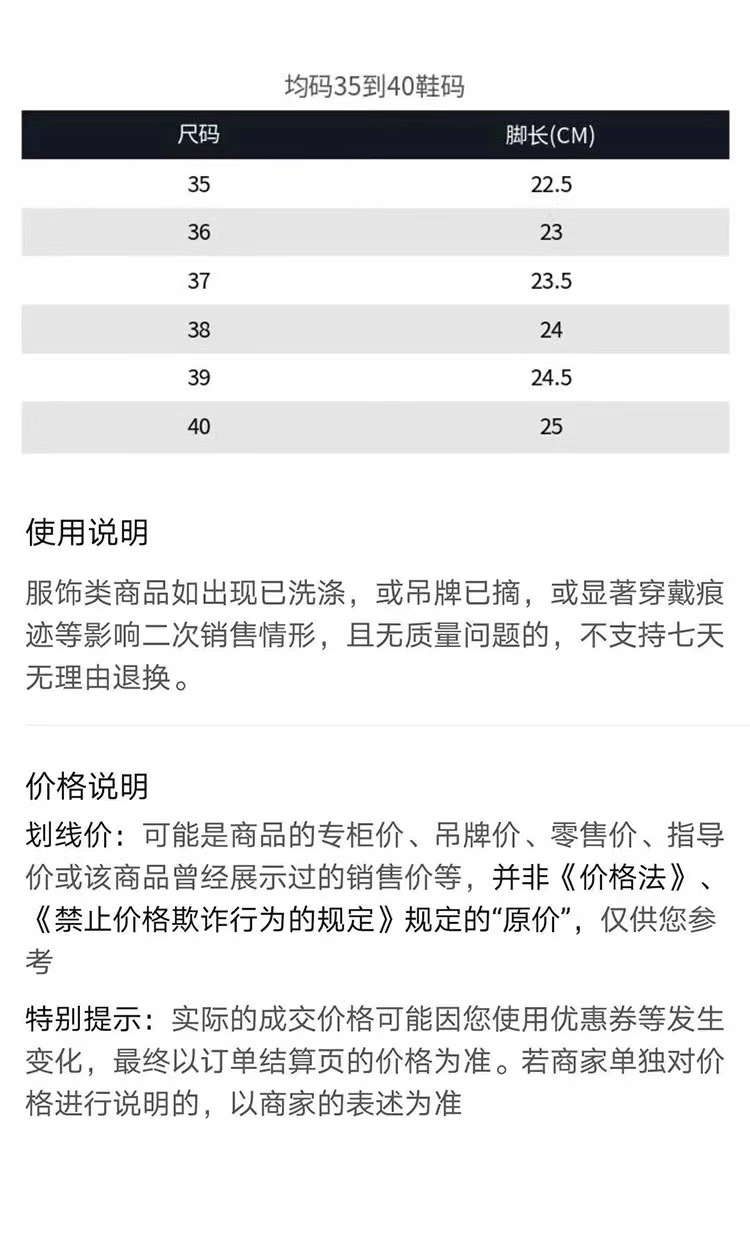 均码35到40鞋码

| 尺码 | 脚长(CM) |
|---|---|
| 35 | 22.5 |
| 36 | 23 |
| 37 | 23.5 |
| 38 | 24 |
| 39 | 24.5 |
| 40 | 25 |

使用说明

服饰类商品如出现已洗涤，或吊牌已摘，或显著穿戴痕迹等影响二次销售情形，且无质量问题的，不支持七天无理由退换。

价格说明

划线价：可能是商品的专柜价、吊牌价、零售价、指导价或该商品曾经展示过的销售价等，并非《价格法》、《禁止价格欺诈行为的规定》规定的“原价”，仅供您参考

特别提示：实际的成交价格可能因您使用优惠券等发生变化，最终以订单结算页的价格为准。若商家单独对价格进行说明的，以商家的表述为准